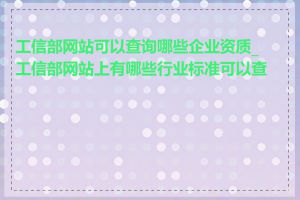 工信部网站可以查询哪些企业资质_工信部网站上有哪些行业标准可以查